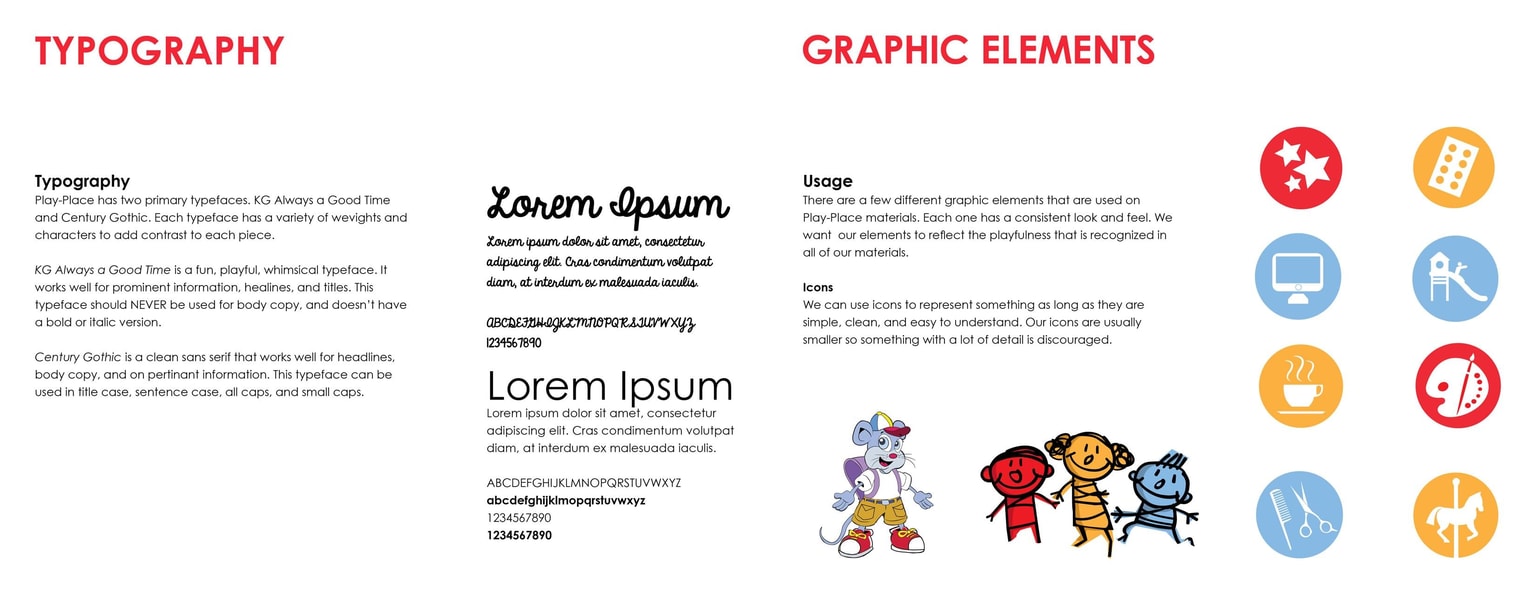 TYPOGRAPHY

Typography
Play-Place has two primary typefaces. KG Always a Good Time and Century Gothic. Each typeface has a variety of wevights and characters to add contrast to each piece.

KG Always a Good Time is a fun, playful, whimsical typeface. It works well for prominent information, healines, and titles. This typeface should NEVER be used for body copy, and doesn't have a bold or italic version.

Century Gothic is a clean sans serif that works well for headlines, body copy, and on pertinant information. This typeface can be used in title case, sentence case, all caps, and small caps.

Lorem Ipsum
Lorem ipsum dolor sit amet, consectetur adipiscing elit. Cras condimentum volutpat diam, at interdum ex malesuada iaculis.

ABCDEFGHIJKLMNOPQRSTUVWXYZ
1234567890

Lorem Ipsum
Lorem ipsum dolor sit amet, consectetur adipiscing elit. Cras condimentum volutpat diam, at interdum ex malesuada iaculis.

ABCDEFGHIJKLMNOPQRSTUVWXYZ
abcdefghijklmopqrstuvwxyz
1234567890
1234567890

GRAPHIC ELEMENTS

Usage
There are a few different graphic elements that are used on Play-Place materials. Each one has a consistent look and feel. We want our elements to reflect the playfulness that is recognized in all of our materials.

Icons
We can use icons to represent something as long as they are simple, clean, and easy to understand. Our icons are usually smaller so something with a lot of detail is discouraged.